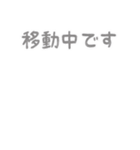 移動中です